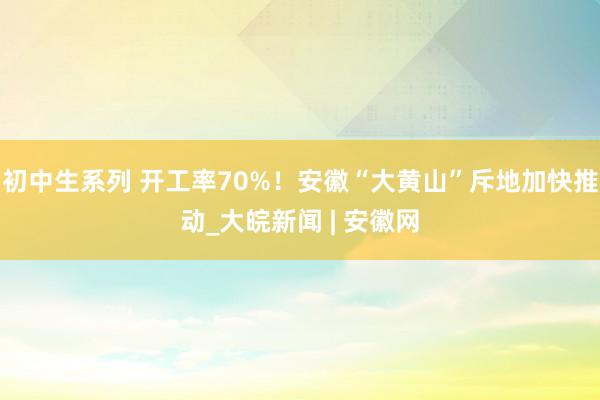 初中生系列 开工率70%！安徽“大黄山”斥地加快推动_大皖新闻 | 安徽网